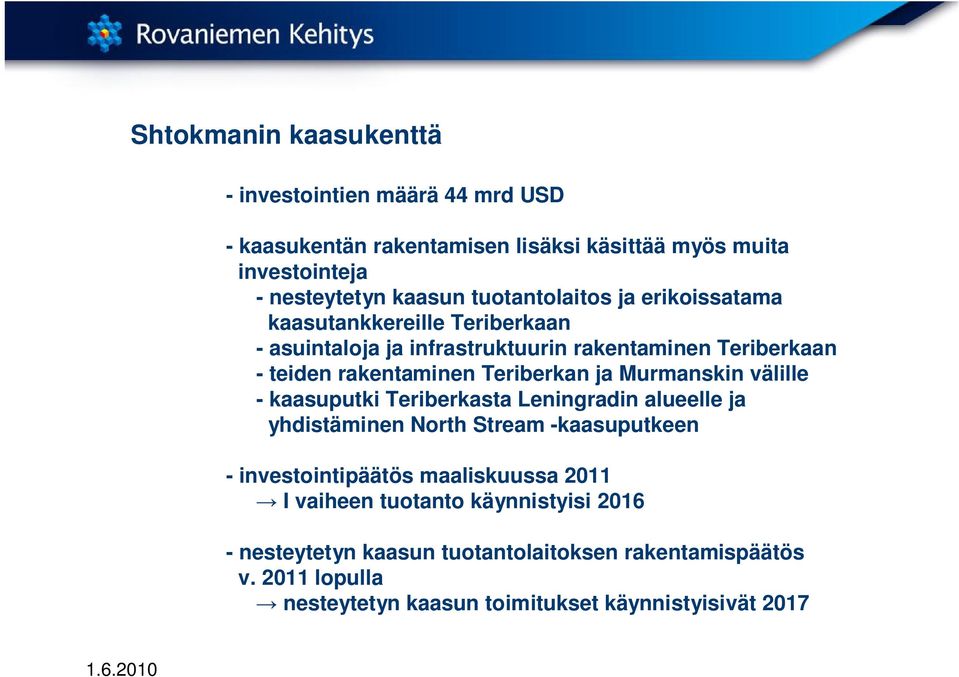 Rovaniemen Kehitys

Shtokmanin kaasukenttä

- investointien määrä 44 mrd USD

- kaasukentän rakentamisen lisäksi käsittää myös muita investointeja
- nesteytetyn kaasun tuotantolaitos ja erikoissatama kaasutankkereille Teriberkaan
- asuintaloja ja infrastruktuurin rakentaminen Teriberkaan
- teiden rakentaminen Teriberkan ja Murmanskin välille
- kaasuputki Teriberkasta Leningradin alueelle ja yhdistäminen North Stream -kaasuputkeen

- investointipäätös maaliskuussa 2011
→ I vaiheen tuotanto käynnistyisi 2016

- nesteytetyn kaasun tuotantolaitoksen rakentamispäätös v. 2011 lopulla
→ nesteytetyn kaasun toimitukset käynnistyisivät 2017

1.6.2010